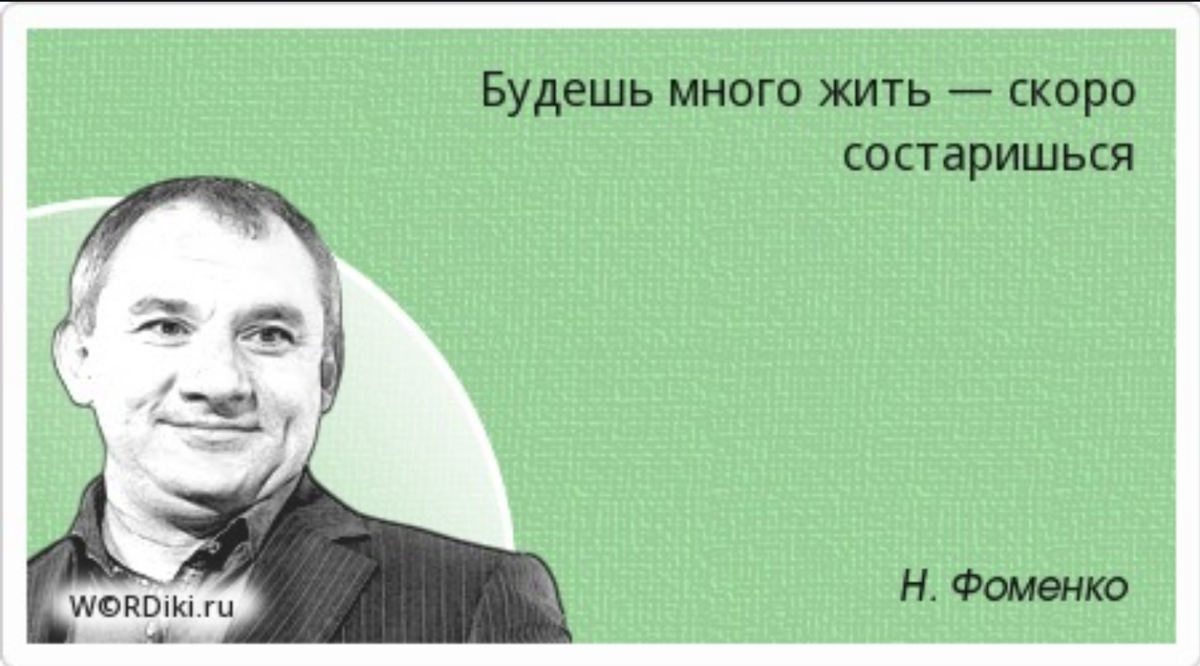 Будешь много жить — скоро состаришься

Н. Фоменко

W©RDiki.ru